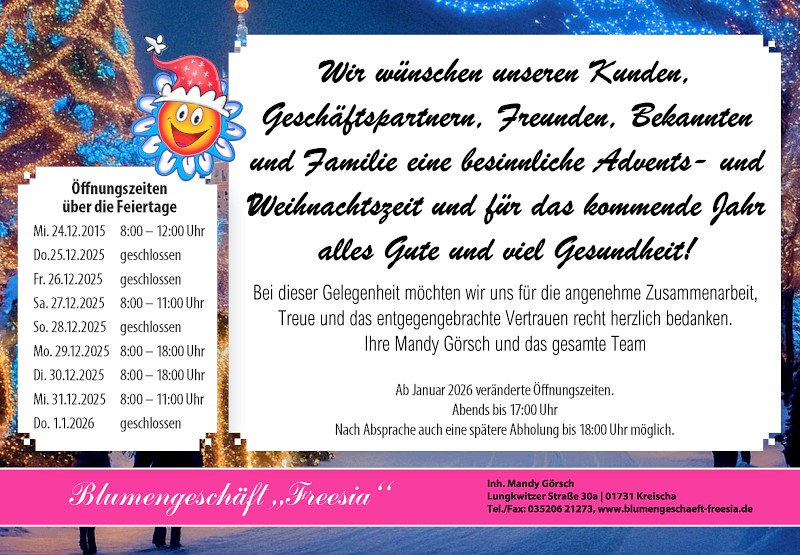 Öffnungszeiten über die Feiertage

| | |
|---|---|
| Mi. 24.12.2015 | 8:00 – 12:00 Uhr |
| Do.25.12.2025 | geschlossen |
| Fr. 26.12.2025 | geschlossen |
| Sa. 27.12.2025 | 8:00 – 11:00 Uhr |
| So. 28.12.2025 | geschlossen |
| Mo. 29.12.2025 | 8:00 – 18:00 Uhr |
| Di. 30.12.2025 | 8:00 – 18:00 Uhr |
| Mi. 31.12.2025 | 8:00 – 11:00 Uhr |
| Do. 1.1.2026 | geschlossen |

Wir wünschen unseren Kunden, Geschäftspartnern, Freunden, Bekannten und Familie eine besinnliche Advents- und Weihnachtszeit und für das kommende Jahr alles Gute und viel Gesundheit!

Bei dieser Gelegenheit möchten wir uns für die angenehme Zusammenarbeit, Treue und das entgegengebrachte Vertrauen recht herzlich bedanken. Ihre Mandy Görsch und das gesamte Team

Ab Januar 2026 veränderte Öffnungszeiten.
Abends bis 17:00 Uhr
Nach Absprache auch eine spätere Abholung bis 18:00 Uhr möglich.

Blumengeschäft „Freesia“

Inh. Mandy Görsch
Lungkwitzer Straße 30a | 01731 Kreischa
Tel./Fax: 035206 21273, www.blumengeschaeft-freesia.de